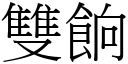 雙餉